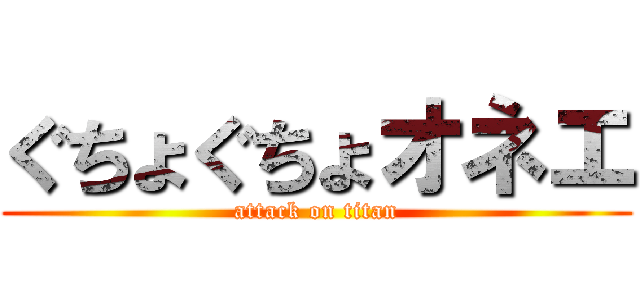 ぐちょぐちょオネエ
attack on titan